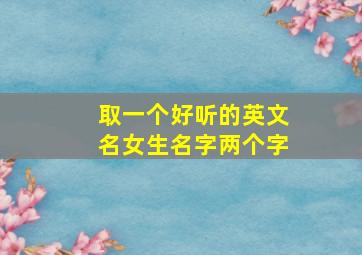 取一个好听的英文名女生名字两个字